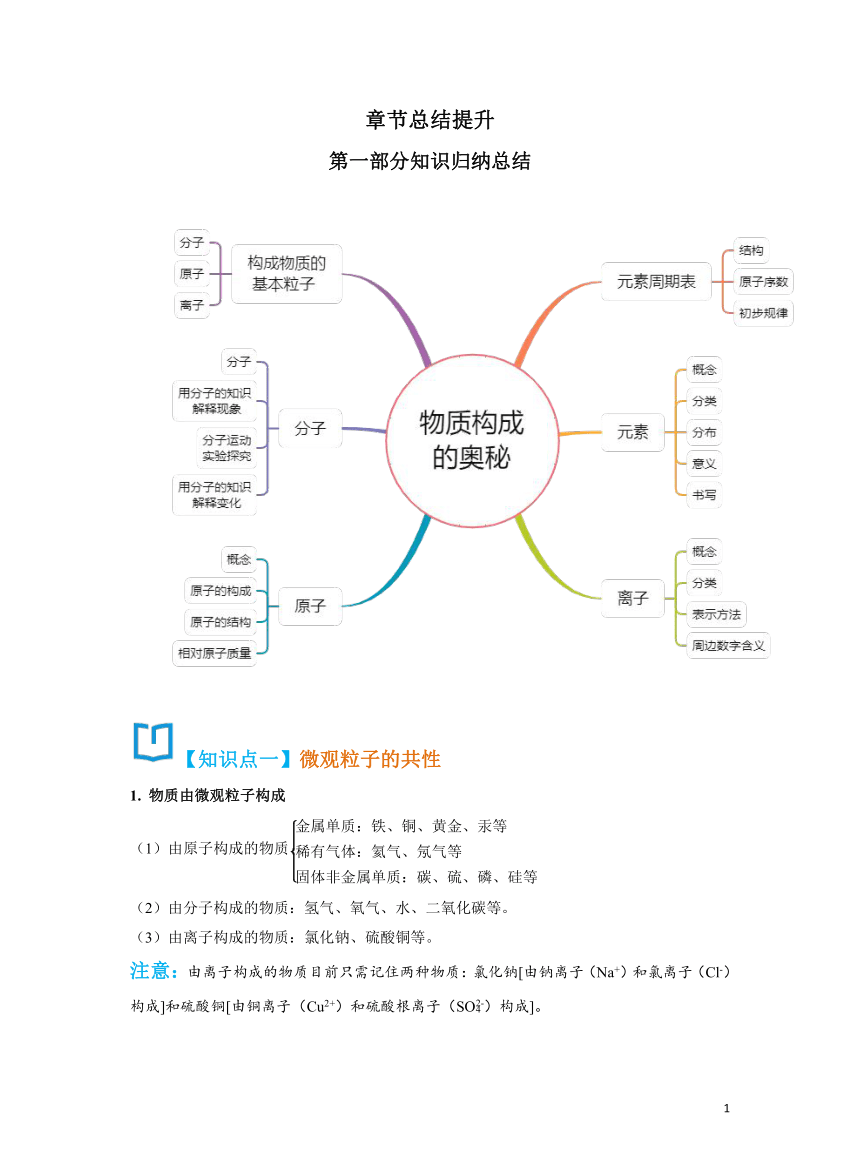 章节总结提升

第一部分知识归纳总结

物质构成的奥秘

构成物质的基本粒子

分子

原子

离子

分子

分子

用分子的知识解释现象

分子运动实验探究

用分子的知识解释变化

原子

概念

原子的构成

原子的结构

相对原子质量

元素周期表

结构

原子序数

初步规律

元素

概念

分类

分布

意义

书写

离子

概念

分类

表示方法

周边数字含义

【知识点一】微观粒子的共性

1. 物质由微观粒子构成

（1）由原子构成的物质
金属单质：铁、铜、黄金、汞等
稀有气体：氦气、氖气等
固体非金属单质：碳、硫、磷、硅等

（2）由分子构成的物质：氢气、氧气、水、二氧化碳等。

（3）由离子构成的物质：氯化钠、硫酸铜等。

注意：由离子构成的物质目前只需记住两种物质：氯化钠[由钠离子（$Na^+$）和氯离子（$Cl^-$）构成]和硫酸铜[由铜离子（$Cu^{2+}$）和硫酸根离子（$SO_4^{2-}$）构成]。

1